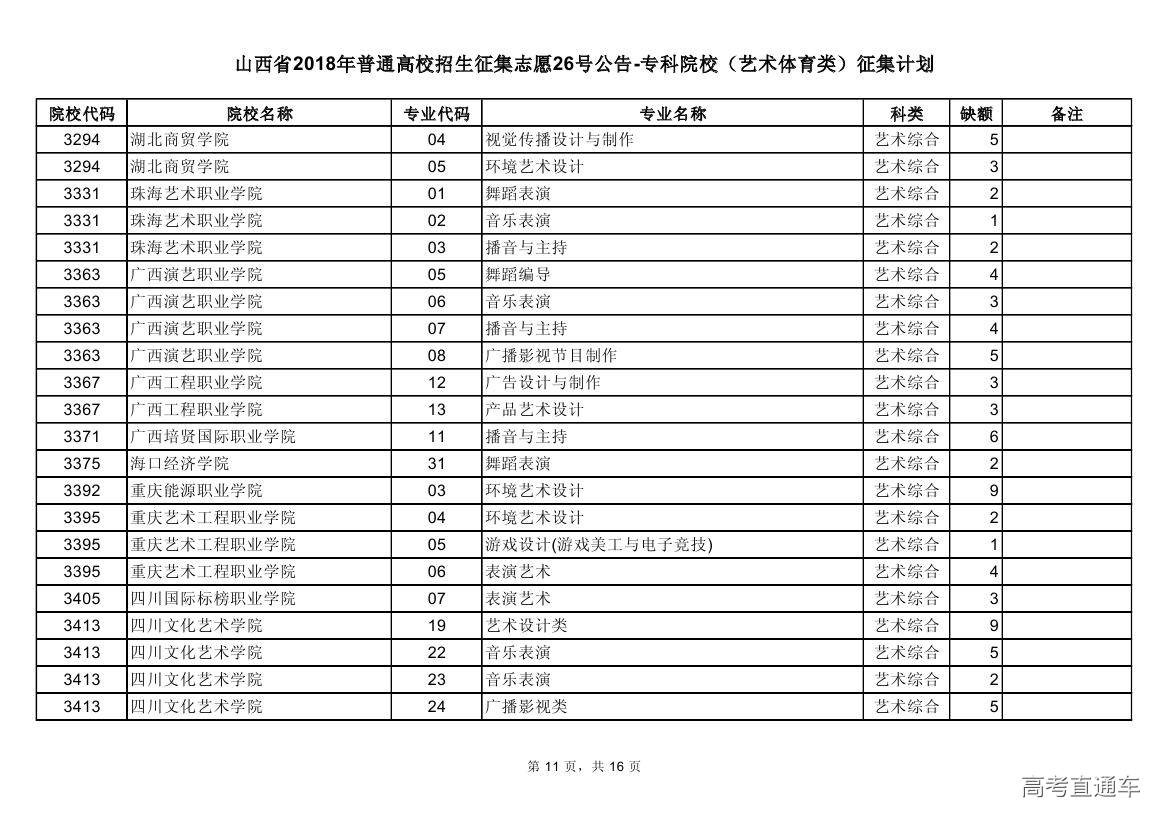 山西省2018年普通高校招生征集志愿26号公告-专科院校（艺术体育类）征集计划

| 院校代码 | 院校名称 | 专业代码 | 专业名称 | 科类 | 缺额 | 备注 |
|---|---|---|---|---|---|---|
| 3294 | 湖北商贸学院 | 04 | 视觉传播设计与制作 | 艺术综合 | 5 | |
| 3294 | 湖北商贸学院 | 05 | 环境艺术设计 | 艺术综合 | 3 | |
| 3331 | 珠海艺术职业学院 | 01 | 舞蹈表演 | 艺术综合 | 2 | |
| 3331 | 珠海艺术职业学院 | 02 | 音乐表演 | 艺术综合 | 1 | |
| 3331 | 珠海艺术职业学院 | 03 | 播音与主持 | 艺术综合 | 2 | |
| 3363 | 广西演艺职业学院 | 05 | 舞蹈编导 | 艺术综合 | 4 | |
| 3363 | 广西演艺职业学院 | 06 | 音乐表演 | 艺术综合 | 3 | |
| 3363 | 广西演艺职业学院 | 07 | 播音与主持 | 艺术综合 | 4 | |
| 3363 | 广西演艺职业学院 | 08 | 广播影视节目制作 | 艺术综合 | 5 | |
| 3367 | 广西工程职业学院 | 12 | 广告设计与制作 | 艺术综合 | 3 | |
| 3367 | 广西工程职业学院 | 13 | 产品艺术设计 | 艺术综合 | 3 | |
| 3371 | 广西培贤国际职业学院 | 11 | 播音与主持 | 艺术综合 | 6 | |
| 3375 | 海口经济学院 | 31 | 舞蹈表演 | 艺术综合 | 2 | |
| 3392 | 重庆能源职业学院 | 03 | 环境艺术设计 | 艺术综合 | 9 | |
| 3395 | 重庆艺术工程职业学院 | 04 | 环境艺术设计 | 艺术综合 | 2 | |
| 3395 | 重庆艺术工程职业学院 | 05 | 游戏设计(游戏美工与电子竞技) | 艺术综合 | 1 | |
| 3395 | 重庆艺术工程职业学院 | 06 | 表演艺术 | 艺术综合 | 4 | |
| 3405 | 四川国际标榜职业学院 | 07 | 表演艺术 | 艺术综合 | 3 | |
| 3413 | 四川文化艺术学院 | 19 | 艺术设计类 | 艺术综合 | 9 | |
| 3413 | 四川文化艺术学院 | 22 | 音乐表演 | 艺术综合 | 5 | |
| 3413 | 四川文化艺术学院 | 23 | 音乐表演 | 艺术综合 | 2 | |
| 3413 | 四川文化艺术学院 | 24 | 广播影视类 | 艺术综合 | 5 | |

第 11 页，共 16 页

高考直通车